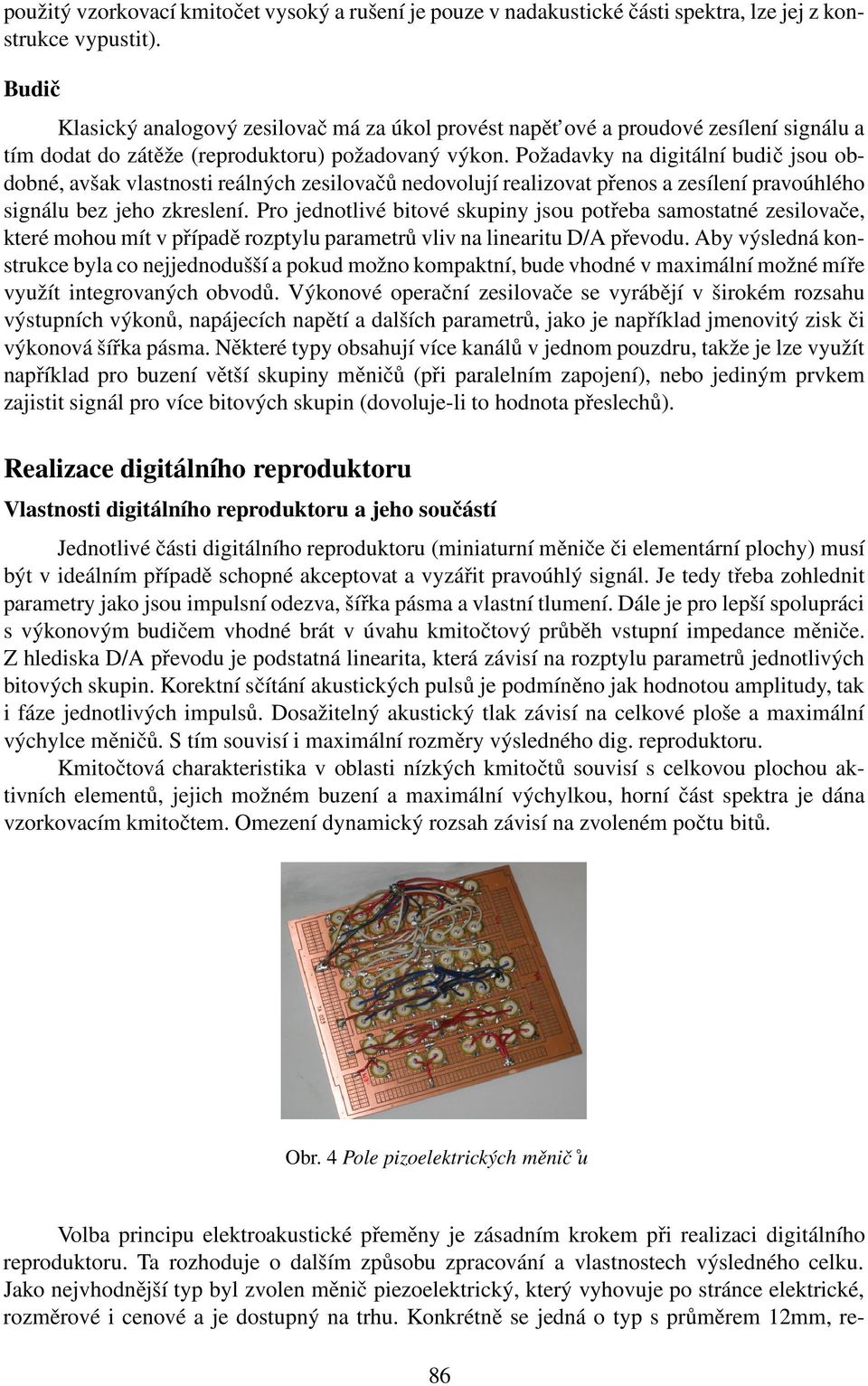 použitý vzorkovací kmitočet vysoký a rušení je pouze v nadakustické části spektra, lze jej z konstrukce vypustit).

Budič

Klasický analogový zesilovač má za úkol provést napěťové a proudové zesílení signálu a tím dodat do zátěže (reproduktoru) požadovaný výkon. Požadavky na digitální budič jsou obdobné, avšak vlastnosti reálných zesilovačů nedovolují realizovat přenos a zesílení pravoúhlého signálu bez jeho zkreslení. Pro jednotlivé bitové skupiny jsou potřeba samostatné zesilovače, které mohou mít v případě rozptylu parametrů vliv na linearitu D/A převodu. Aby výsledná konstrukce byla co nejjednodušší a pokud možno kompaktní, bude vhodné v maximální možné míře využít integrovaných obvodů. Výkonové operační zesilovače se vyrábějí v širokém rozsahu výstupních výkonů, napájecích napětí a dalších parametrů, jako je například jmenovitý zisk či výkonová šířka pásma. Některé typy obsahují více kanálů v jednom pouzdru, takže je lze využít například pro buzení větší skupiny měničů (při paralelním zapojení), nebo jediným prvkem zajistit signál pro více bitových skupin (dovoluje-li to hodnota přeslechů).

Realizace digitálního reproduktoru

Vlastnosti digitálního reproduktoru a jeho součástí

Jednotlivé části digitálního reproduktoru (miniaturní měniče či elementární plochy) musí být v ideálním případě schopné akceptovat a vyzářit pravoúhlý signál. Je tedy třeba zohlednit parametry jako jsou impulsní odezva, šířka pásma a vlastní tlumení. Dále je pro lepší spolupráci s výkonovým budičem vhodné brát v úvahu kmitočtový průběh vstupní impedance měniče. Z hlediska D/A převodu je podstatná linearita, která závisí na rozptylu parametrů jednotlivých bitových skupin. Korektní sčítání akustických pulsů je podmíněno jak hodnotou amplitudy, tak i fáze jednotlivých impulsů. Dosažitelný akustický tlak závisí na celkové ploše a maximální výchylce měničů. S tím souvisí i maximální rozměry výsledného dig. reproduktoru.

Kmitočtová charakteristika v oblasti nízkých kmitočtů souvisí s celkovou plochou aktivních elementů, jejich možném buzení a maximální výchylkou, horní část spektra je dána vzorkovacím kmitočtem. Omezení dynamický rozsah závisí na zvoleném počtu bitů.

Obr. 4 Pole pizoelektrických měnič ̊u

Volba principu elektroakustické přeměny je zásadním krokem při realizaci digitálního reproduktoru. Ta rozhoduje o dalším způsobu zpracování a vlastnostech výsledného celku. Jako nejvhodnější typ byl zvolen měnič piezoelektrický, který vyhovuje po stránce elektrické, rozměrové i cenové a je dostupný na trhu. Konkrétně se jedná o typ s průměrem 12mm, re-

86